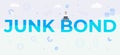 JUNK BOND